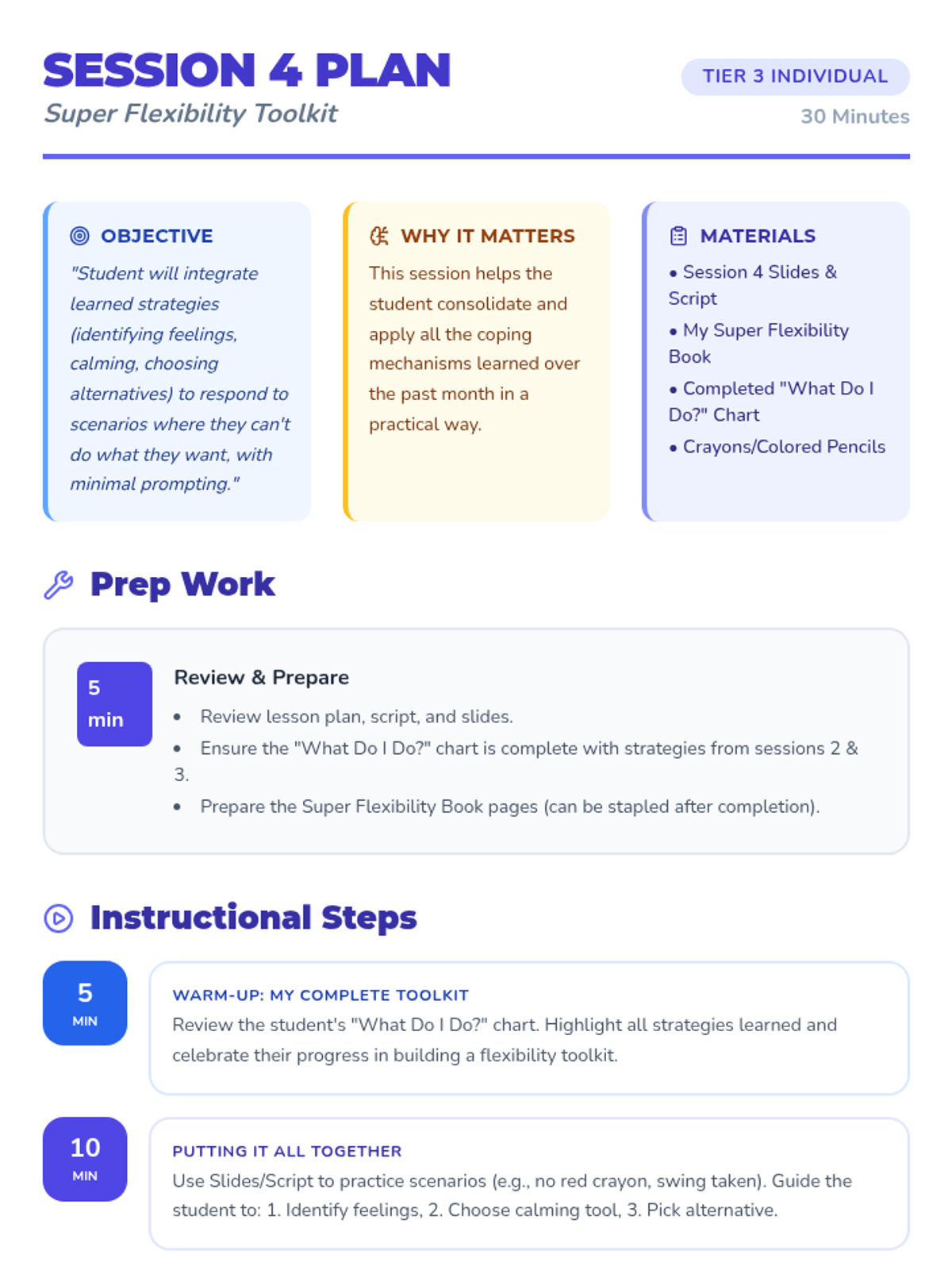 SESSION 4 PLAN
Super Flexibility Toolkit

TIER 3 INDIVIDUAL
30 Minutes

OBJECTIVE
"Student will integrate learned strategies (identifying feelings, calming, choosing alternatives) to respond to scenarios where they can't do what they want, with minimal prompting."

WHY IT MATTERS
This session helps the student consolidate and apply all the coping mechanisms learned over the past month in a practical way.

MATERIALS
• Session 4 Slides & Script
• My Super Flexibility Book
• Completed "What Do I Do?" Chart
• Crayons/Colored Pencils

Prep Work

5 min
Review & Prepare
• Review lesson plan, script, and slides.
• Ensure the "What Do I Do?" chart is complete with strategies from sessions 2 & 3.
• Prepare the Super Flexibility Book pages (can be stapled after completion).

Instructional Steps

5 MIN
WARM-UP: MY COMPLETE TOOLKIT
Review the student's "What Do I Do?" chart. Highlight all strategies learned and celebrate their progress in building a flexibility toolkit.

10 MIN
PUTTING IT ALL TOGETHER
Use Slides/Script to practice scenarios (e.g., no red crayon, swing taken). Guide the student to: 1. Identify feelings, 2. Choose calming tool, 3. Pick alternative.